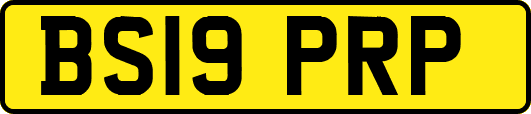 BS19 PRP